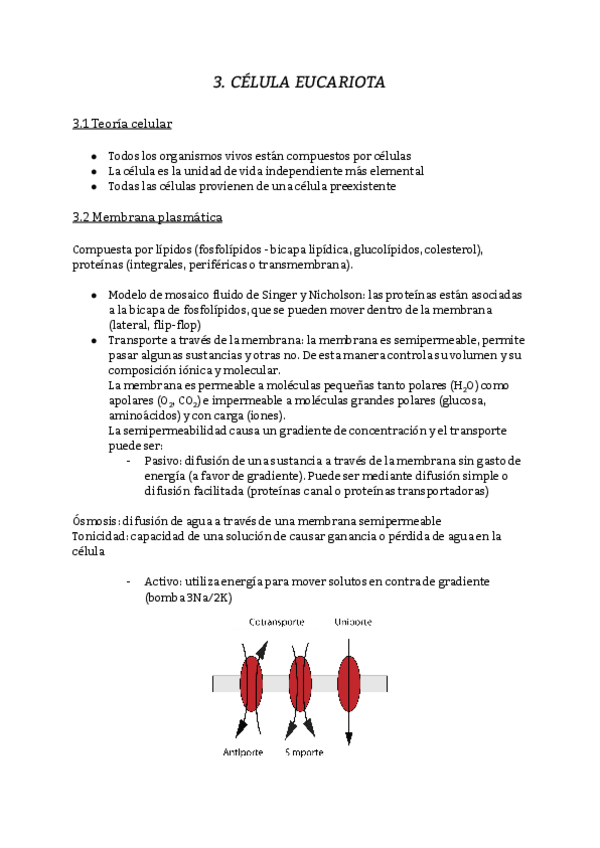 3. CÉLULA EUCARIOTA

3.1 Teoría celular

- Todos los organismos vivos están compuestos por células
- La célula es la unidad de vida independiente más elemental
- Todas las células provienen de una célula preexistente

3.2 Membrana plasmática

Compuesta por lípidos (fosfolípidos - bicapa lipídica, glucolípidos, colesterol), proteínas (integrales, periféricas o transmembrana).

- Modelo de mosaico fluido de Singer y Nicholson: las proteínas están asociadas a la bicapa de fosfolípidos, que se pueden mover dentro de la membrana (lateral, flip-flop)
- Transporte a través de la membrana: la membrana es semipermeable, permite pasar algunas sustancias y otras no. De esta manera controla su volumen y su composición iónica y molecular.
La membrana es permeable a moléculas pequeñas tanto polares ($H_2O$) como apolares ($O_2$, $CO_2$) e impermeable a moléculas grandes polares (glucosa, aminoácidos) y con carga (iones).
La semipermeabilidad causa un gradiente de concentración y el transporte puede ser:
- Pasivo: difusión de una sustancia a través de la membrana sin gasto de energía (a favor de gradiente). Puede ser mediante difusión simple o difusión facilitada (proteínas canal o proteínas transportadoras)

Ósmosis: difusión de agua a través de una membrana semipermeable
Tonicidad: capacidad de una solución de causar ganancia o pérdida de agua en la célula

- Activo: utiliza energía para mover solutos en contra de gradiente (bomba 3Na/2K)

Cotransporte
Uniporte
Antiporte
Simporte